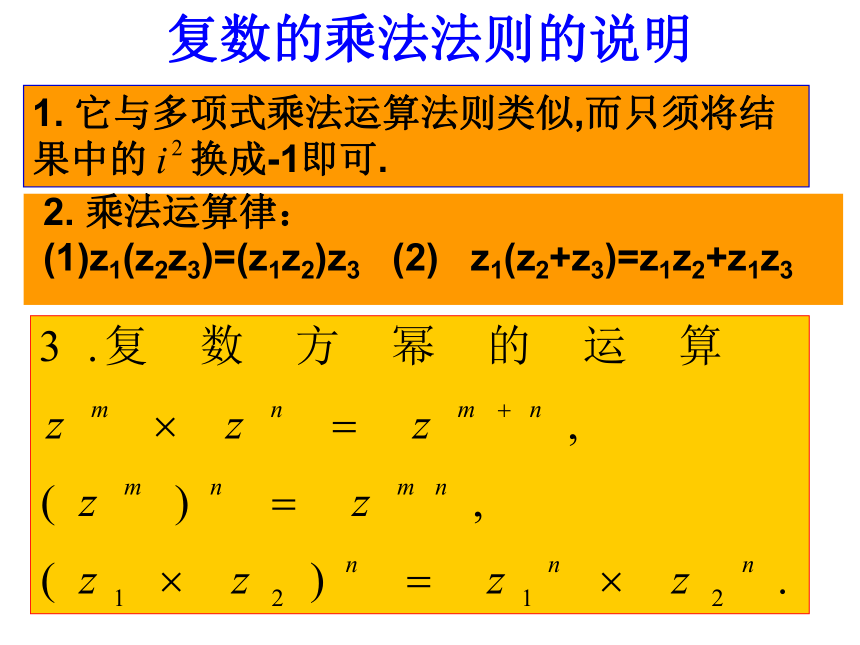 复数的乘法法则的说明

1. 它与多项式乘法运算法则类似,而只须将结果中的 $i^2$ 换成-1即可.

2. 乘法运算律：
(1)$z_1(z_2z_3)=(z_1z_2)z_3$ (2) $z_1(z_2+z_3)=z_1z_2+z_1z_3$

3 .复数方幂的运算
$z^m \times z^n = z^{m+n}$,
$(z^m)^n = z^{mn}$,
$(z_1 \times z_2)^n = z_1^n \times z_2^n$.